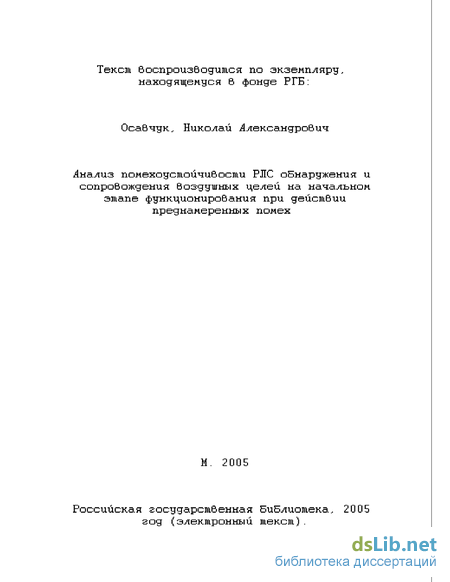 Текст воспроизводится по экземпляру, находящемуся в фонде РГБ:

Осавчук, Николай Александрович

Анализ помехоустойчивости РЛС обнаружения и сопровождения воздушных целей на начальном этапе функционирования при действии преднамеренных помех

М. 2005

Российская государственная библиотека, 2005 год (электронный текст).

dsLib.net
библиотека диссертаций